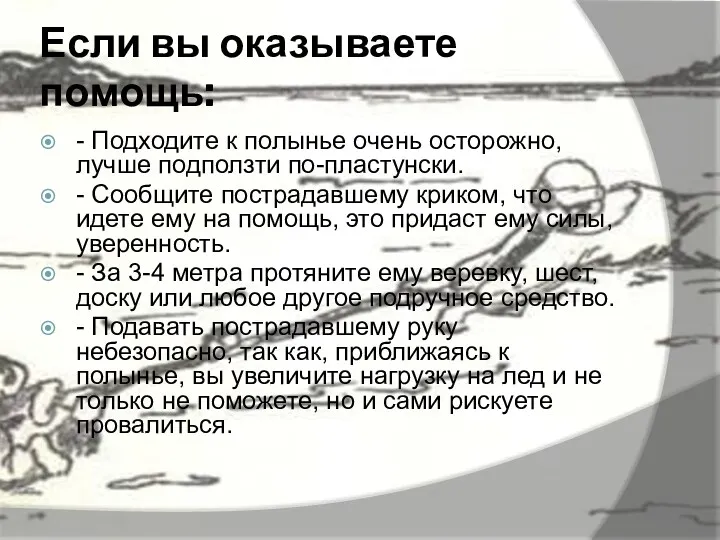 Если вы оказываете помощь:

- Подходите к полынье очень осторожно, лучше подползти по-пластунски.

- Сообщите пострадавшему криком, что идете ему на помощь, это придаст ему силы, уверенность.

- За 3-4 метра протяните ему веревку, шест, доску или любое другое подручное средство.

- Подавать пострадавшему руку небезопасно, так как, приближаясь к полынье, вы увеличите нагрузку на лед и не только не поможете, но и сами рискуете провалиться.